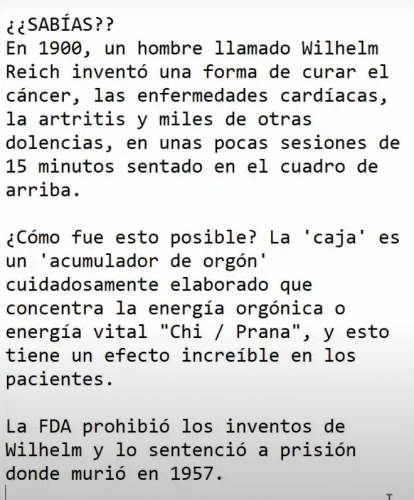 ¿¿SABÍAS??
En 1900, un hombre llamado Wilhelm Reich inventó una forma de curar el cáncer, las enfermedades cardíacas, la artritis y miles de otras dolencias, en unas pocas sesiones de 15 minutos sentado en el cuadro de arriba.

¿Cómo fue esto posible? La 'caja' es un 'acumulador de orgón' cuidadosamente elaborado que concentra la energía orgónica o energía vital "Chi / Prana", y esto tiene un efecto increíble en los pacientes.

La FDA prohibió los inventos de Wilhelm y lo sentenció a prisión donde murió en 1957.